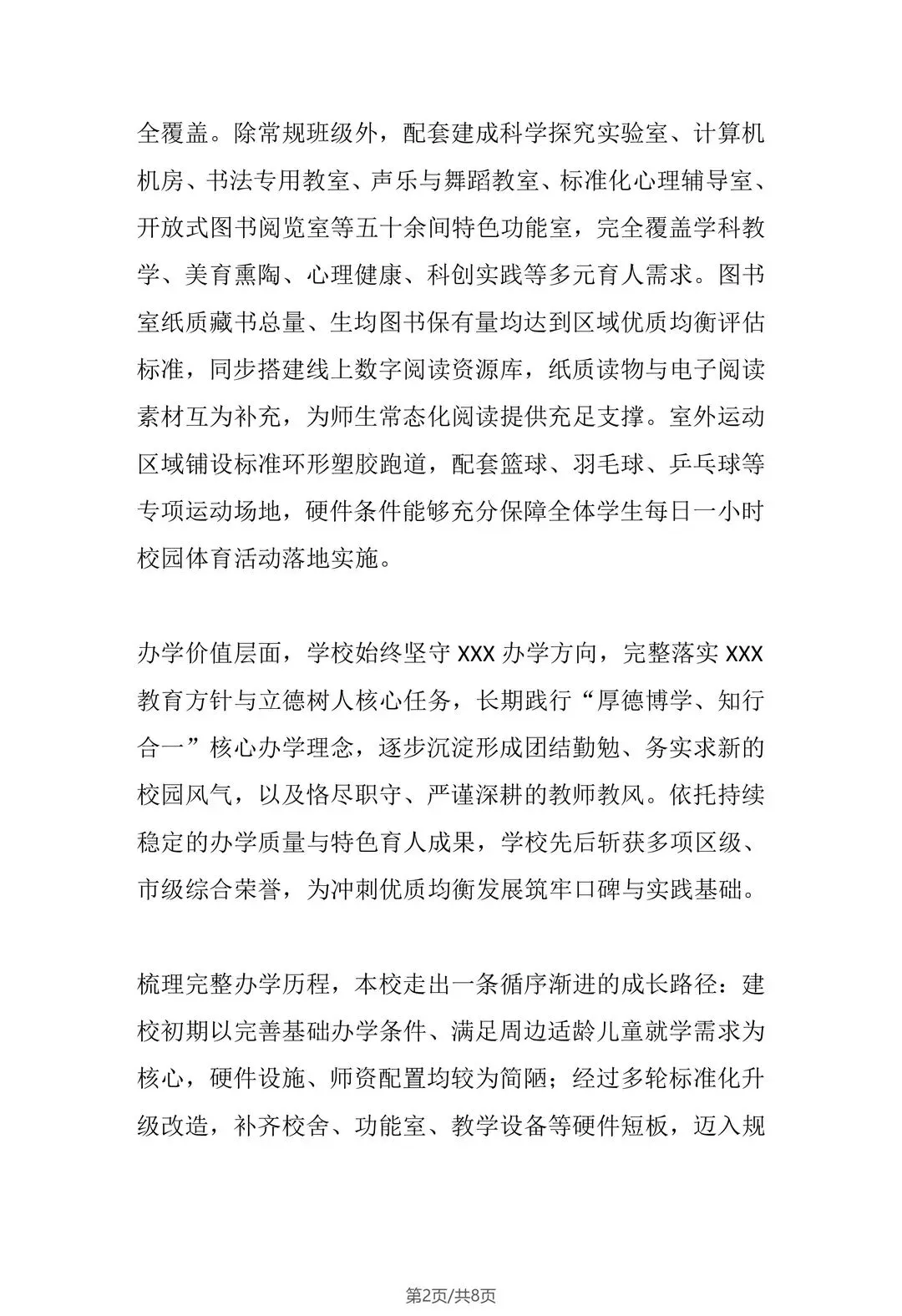 全覆盖。除常规班级外，配套建成科学探究实验室、计算机机房、书法专用教室、声乐与舞蹈教室、标准化心理辅导室、开放式图书阅览室等五十余间特色功能室，完全覆盖学科教学、美育熏陶、心理健康、科创实践等多元育人需求。图书室纸质藏书总量、生均图书保有量均达到区域优质均衡评估标准，同步搭建线上数字阅读资源库，纸质读物与电子阅读素材互为补充，为师生常态化阅读提供充足支撑。室外运动区域铺设标准环形塑胶跑道，配套篮球、羽毛球、乒乓球等专项运动场地，硬件条件能够充分保障全体学生每日一小时校园体育活动落地实施。

办学价值层面，学校始终坚守 XXX 办学方向，完整落实 XXX 教育方针与立德树人核心任务，长期践行“厚德博学、知行合一”核心办学理念，逐步沉淀形成团结勤勉、务实求新的校园风气，以及恪尽职守、严谨深耕的教师教风。依托持续稳定的办学质量与特色育人成果，学校先后斩获多项区级、市级综合荣誉，为冲刺优质均衡发展筑牢口碑与实践基础。

梳理完整办学历程，本校走出一条循序渐进的成长路径：建校初期以完善基础办学条件、满足周边适龄儿童就学需求为核心，硬件设施、师资配置均较为简陋；经过多轮标准化升级改造，补齐校舍、功能室、教学设备等硬件短板，迈入规

第2页/共8页